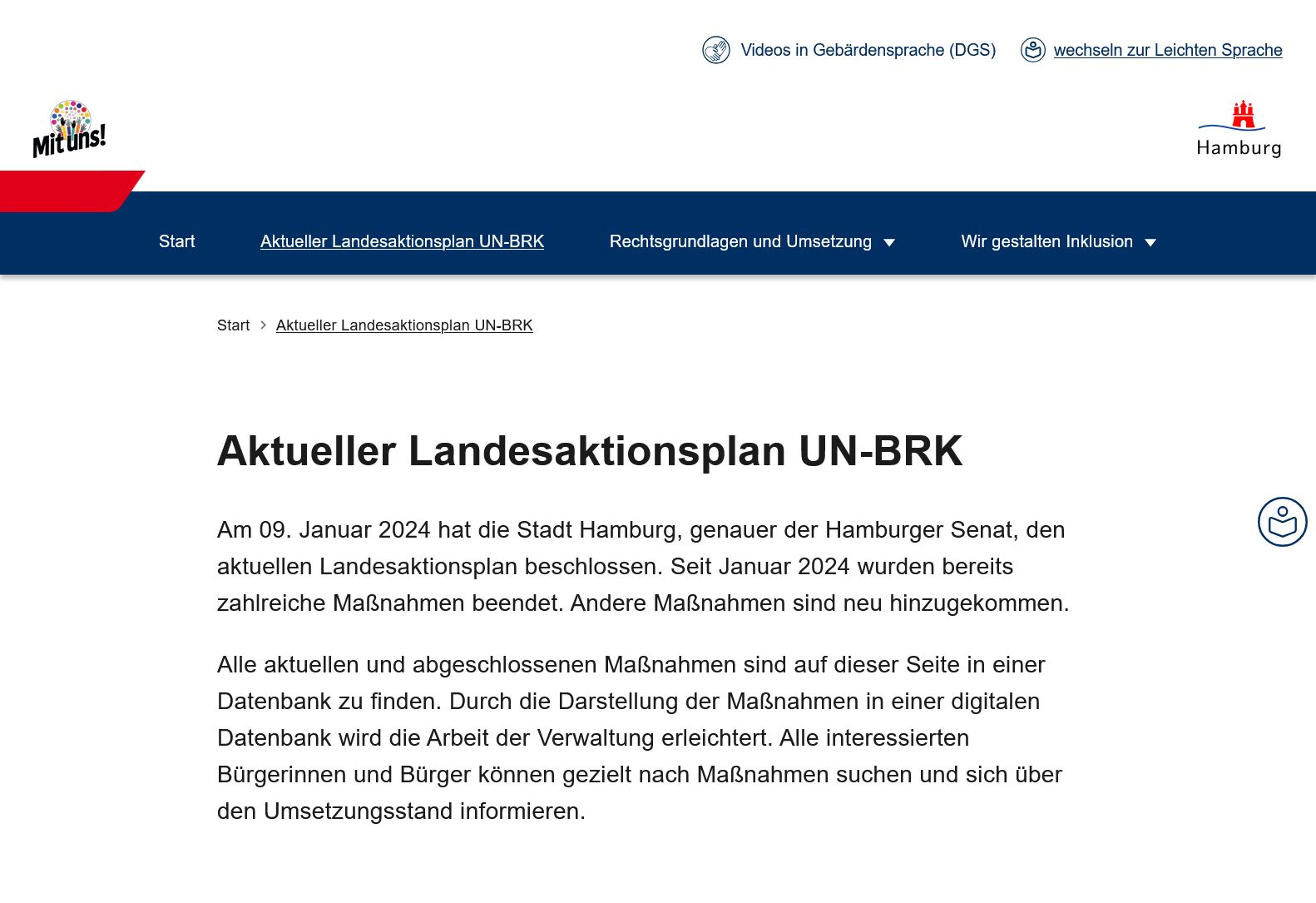 Videos in Gebärdensprache (DGS) wechseln zur Leichten Sprache

Mit uns!

Hamburg

Start Aktueller Landesaktionsplan UN-BRK Rechtsgrundlagen und Umsetzung Wir gestalten Inklusion

Start > Aktueller Landesaktionsplan UN-BRK

Aktueller Landesaktionsplan UN-BRK

Am 09. Januar 2024 hat die Stadt Hamburg, genauer der Hamburger Senat, den aktuellen Landesaktionsplan beschlossen. Seit Januar 2024 wurden bereits zahlreiche Maßnahmen beendet. Andere Maßnahmen sind neu hinzugekommen.

Alle aktuellen und abgeschlossenen Maßnahmen sind auf dieser Seite in einer Datenbank zu finden. Durch die Darstellung der Maßnahmen in einer digitalen Datenbank wird die Arbeit der Verwaltung erleichtert. Alle interessierten Bürgerinnen und Bürger können gezielt nach Maßnahmen suchen und sich über den Umsetzungsstand informieren.